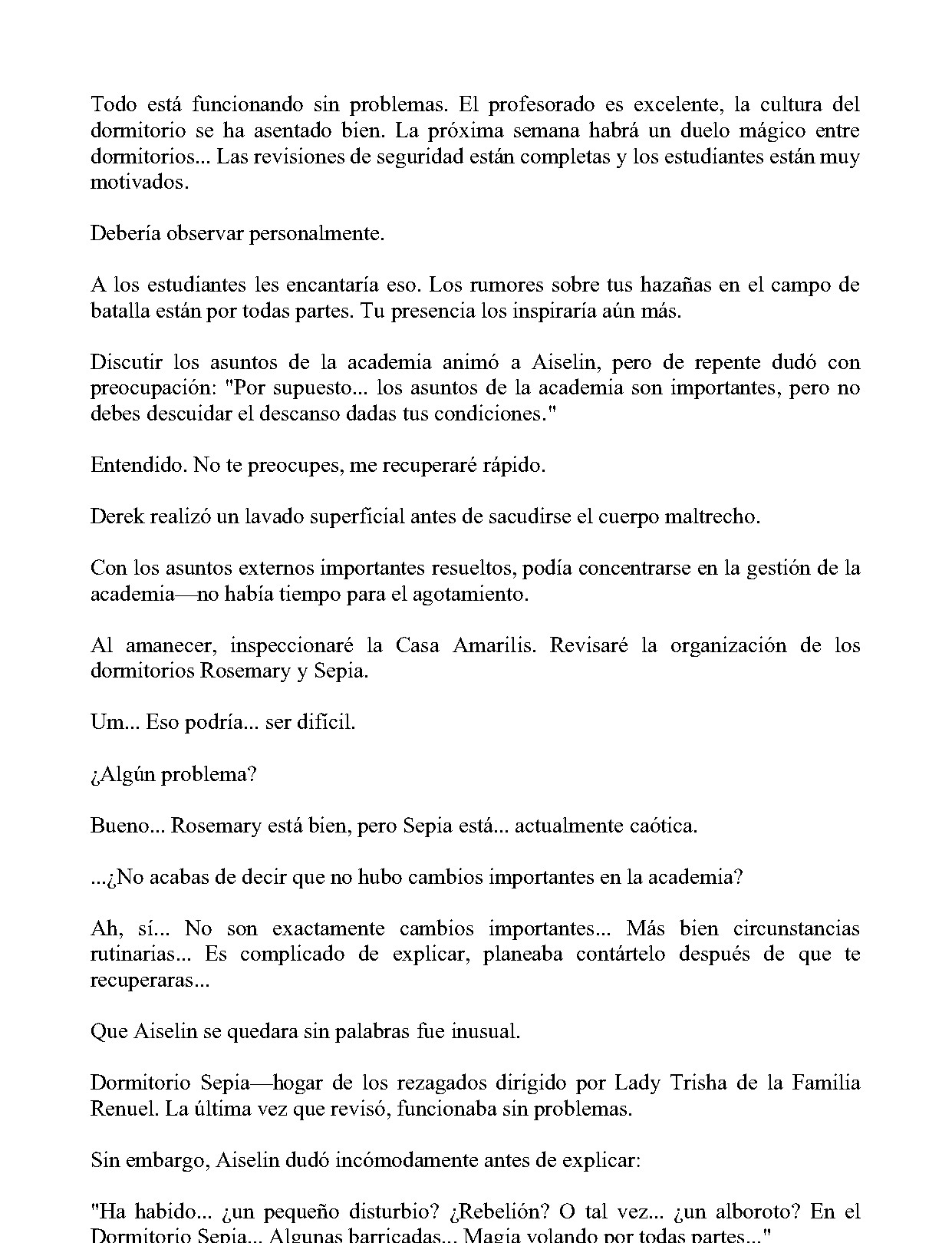 Todo está funcionando sin problemas. El profesorado es excelente, la cultura del dormitorio se ha asentado bien. La próxima semana habrá un duelo mágico entre dormitorios... Las revisiones de seguridad están completas y los estudiantes están muy motivados.

Debería observar personalmente.

A los estudiantes les encantaría eso. Los rumores sobre tus hazañas en el campo de batalla están por todas partes. Tu presencia los inspiraría aún más.

Discutir los asuntos de la academia animó a Aiselin, pero de repente dudó con preocupación: "Por supuesto... los asuntos de la academia son importantes, pero no debes descuidar el descanso dadas tus condiciones."

Entendido. No te preocupes, me recuperaré rápido.

Derek realizó un lavado superficial antes de sacudirse el cuerpo maltrecho.

Con los asuntos externos importantes resueltos, podía concentrarse en la gestión de la academia—no había tiempo para el agotamiento.

Al amanecer, inspeccionaré la Casa Amarilis. Revisaré la organización de los dormitorios Rosemary y Sepia.

Um... Eso podría... ser difícil.

¿Algún problema?

Bueno... Rosemary está bien, pero Sepia está... actualmente caótica.

...¿No acabas de decir que no hubo cambios importantes en la academia?

Ah, sí... No son exactamente cambios importantes... Más bien circunstancias rutinarias... Es complicado de explicar, planeaba contártelo después de que te recuperaras...

Que Aiselin se quedara sin palabras fue inusual.

Dormitorio Sepia—hogar de los rezagados dirigido por Lady Trisha de la Familia Renuel. La última vez que revisó, funcionaba sin problemas.

Sin embargo, Aiselin dudó incómodamente antes de explicar:

"Ha habido... ¿un pequeño disturbio? ¿Rebelión? O tal vez... ¿un alboroto? En el Dormitorio Sepia... Algunas barricadas... Magia volando por todas partes..."